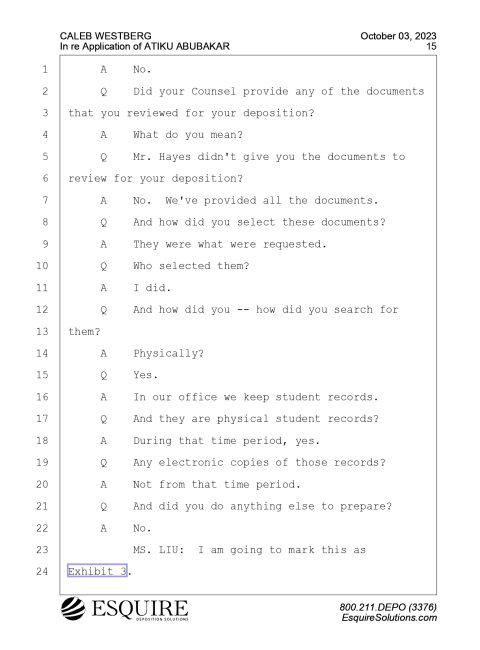 CALEB WESTBERG
In re Application of ATIKU ABUBAKAR

October 03, 2023
15

1 A No.
2 Q Did your Counsel provide any of the documents
3 that you reviewed for your deposition?
4 A What do you mean?
5 Q Mr. Hayes didn't give you the documents to
6 review for your deposition?
7 A No. We've provided all the documents.
8 Q And how did you select these documents?
9 A They were what were requested.
10 Q Who selected them?
11 A I did.
12 Q And how did you -- how did you search for
13 them?
14 A Physically?
15 Q Yes.
16 A In our office we keep student records.
17 Q And they are physical student records?
18 A During that time period, yes.
19 Q Any electronic copies of those records?
20 A Not from that time period.
21 Q And did you do anything else to prepare?
22 A No.
23 MS. LIU: I am going to mark this as
24 Exhibit 3.

ESQUIRE
DEPOSITION SOLUTIONS

800.211.DEPO (3376)
EsquireSolutions.com